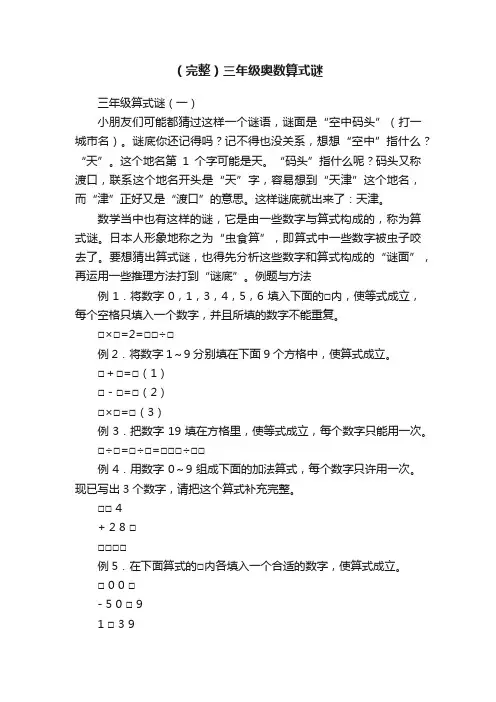 （完整）三年级奥数算式谜

三年级算式谜（一）

小朋友们可能都猜过这样一个谜语，谜面是“空中码头”（打一城市名）。谜底你还记得吗？记不得也没关系，想想“空中”指什么？“天”。这个地名第 1 个字可能是天。“码头”指什么呢？码头又称渡口，联系这个地名开头是“天”字，容易想到“天津”这个地名，而“津”正好又是“渡口”的意思。这样谜底就出来了：天津。

数学当中也有这样的谜，它是由一些数字与算式构成的，称为算式谜。日本人形象地称之为“虫食算”，即算式中一些数字被虫子咬去了。要想猜出算式谜，也得先分析这些数字和算式构成的“谜面”，再运用一些推理方法打到“谜底”。例题与方法

例 1．将数字 0，1，3，4，5，6 填入下面的□内，使等式成立，每个空格只填入一个数字，并且所填的数字不能重复。

□×□=2=□□÷□

例 2．将数字 1～9 分别填在下面 9 个方格中，使算式成立。

□＋□=□（1）

□－□=□（2）

□×□=□（3）

例 3．把数字 19 填在方格里，使等式成立，每个数字只能用一次。

□÷□=□÷□=□□□÷□□

例 4．用数字 0～9 组成下面的加法算式，每个数字只许用一次。现已写出 3 个数字，请把这个算式补充完整。

□□ 4

＋ 2 8 □

□□□□

例 5．在下面算式的□内各填入一个合适的数字，使算式成立。

□ 0 0 □

－ 5 0 □ 9

1 □ 3 9